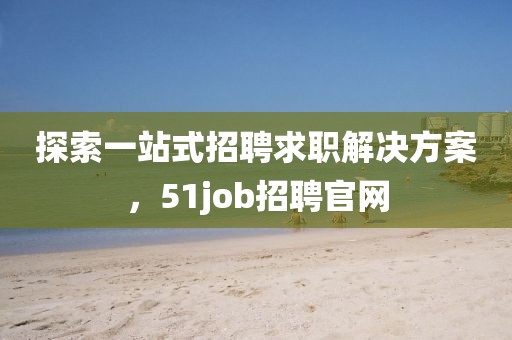 探索一站式招聘求职解决方案，51job招聘官网